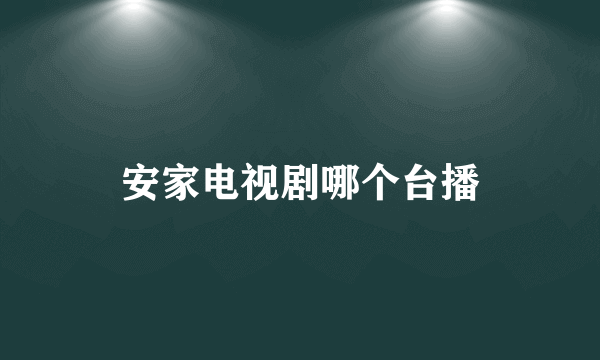 安家电视剧哪个台播